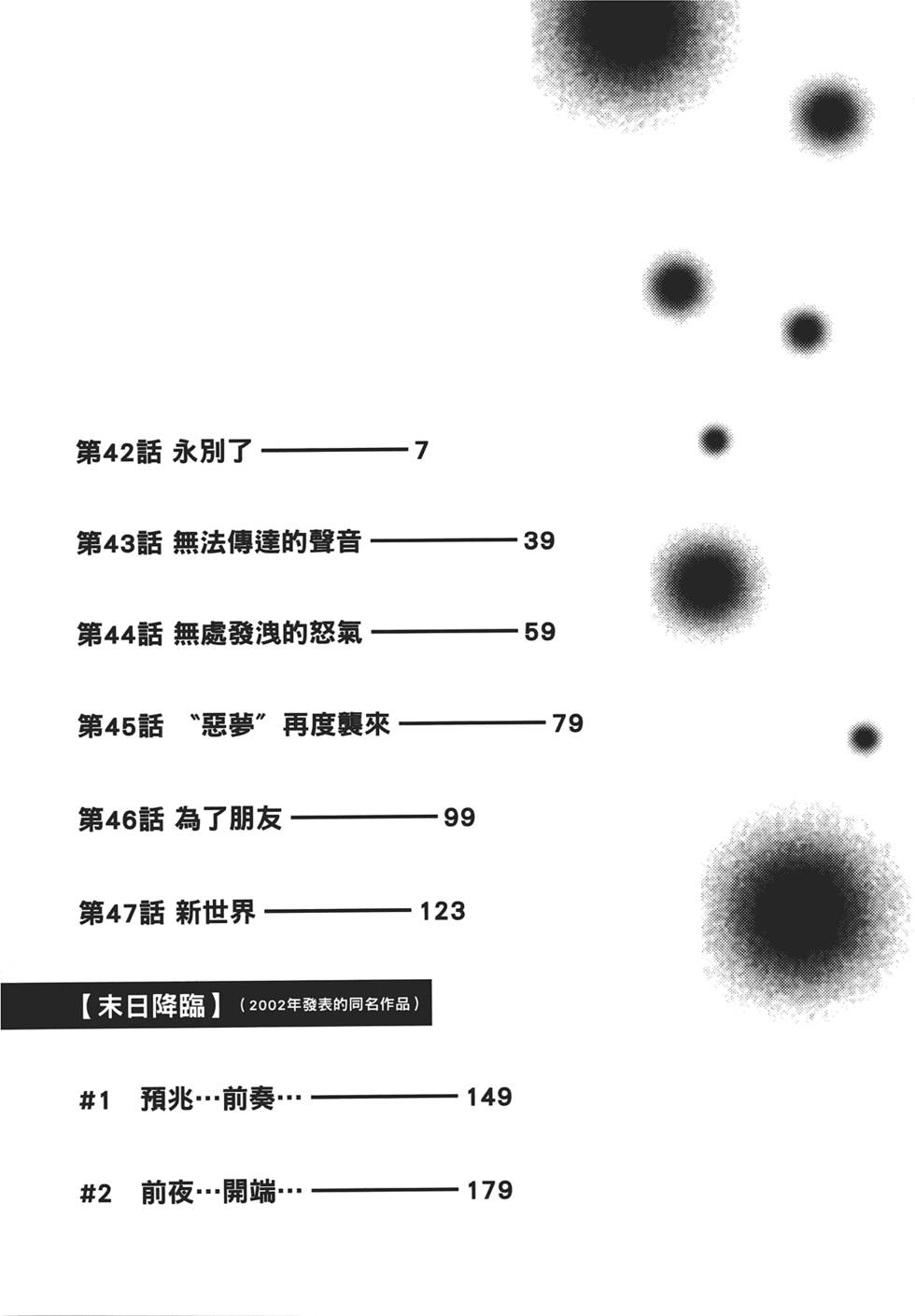 第42話 永別了 ———— 7

第43話 無法傳達的聲音 ———— 39

第44話 無處發洩的怒氣 ———— 59

第45話 “惡夢”再度襲來 ———— 79

第46話 為了朋友 ———— 99

第47話 新世界 ———— 123

【末日降臨】（2002年發表的同名作品）

#1 預兆…前奏… ———— 149

#2 前夜…開端… ———— 179